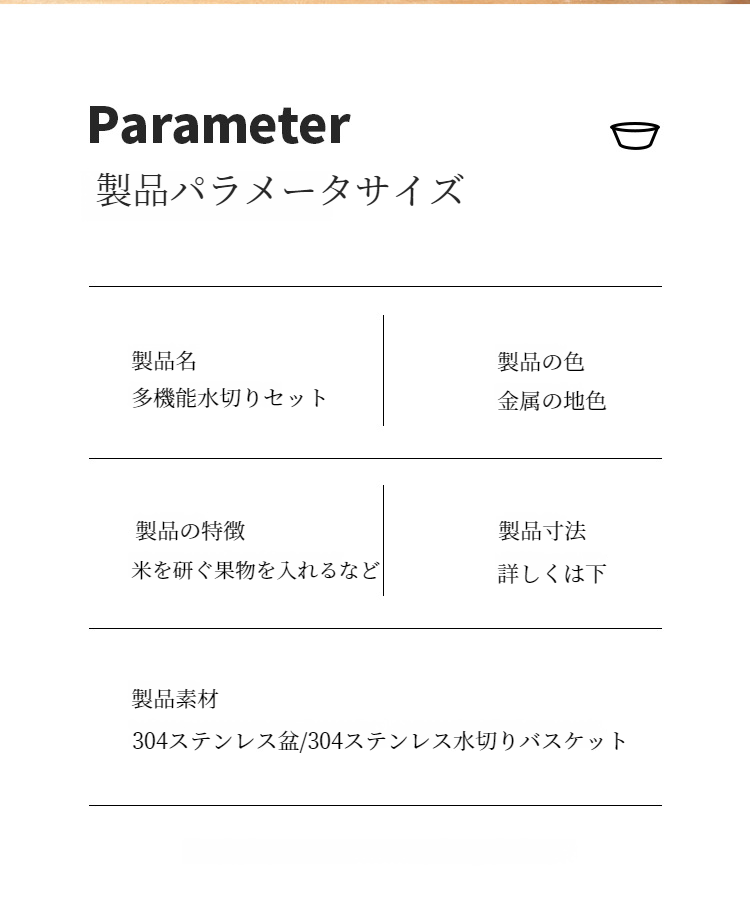 Parameter
製品パラメータサイズ

製品名
多機能水切りセット

製品の色
金属の地色

製品の特徴
米を研ぐ果物を入れるなど

製品寸法
詳しくは下

製品素材
304ステンレス盆/304ステンレス水切りバスケット